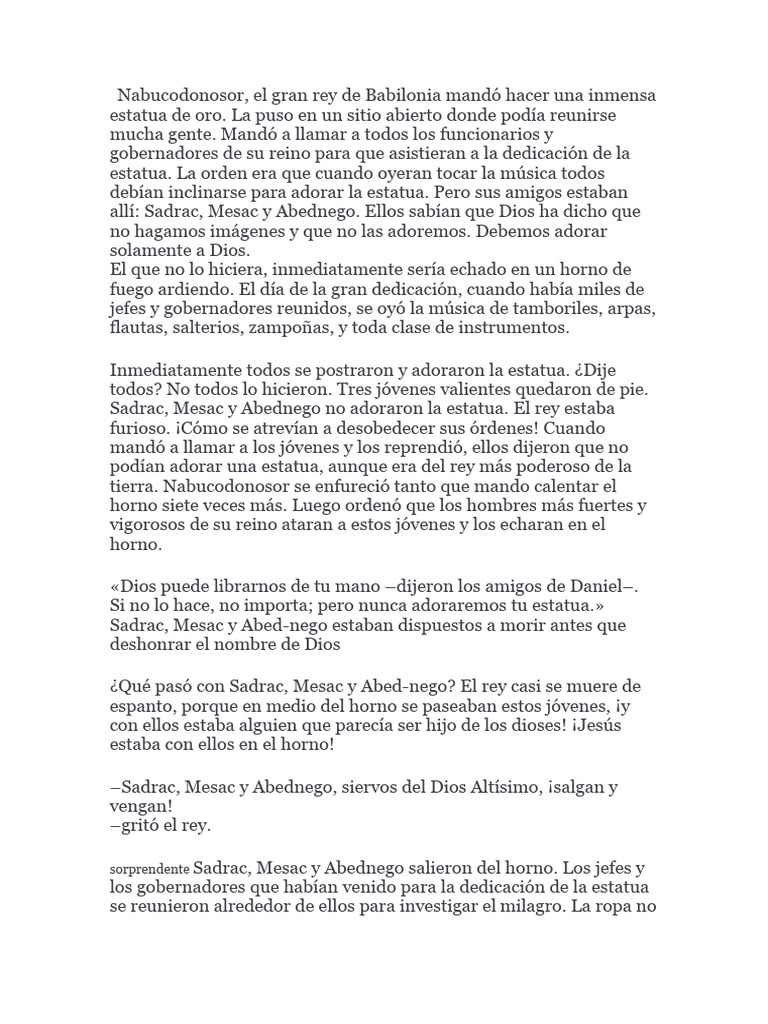 Nabucodonosor, el gran rey de Babilonia mandó hacer una inmensa estatua de oro. La puso en un sitio abierto donde podía reunirse mucha gente. Mandó a llamar a todos los funcionarios y gobernadores de su reino para que asistieran a la dedicación de la estatua. La orden era que cuando oyeran tocar la música todos debían inclinarse para adorar la estatua. Pero sus amigos estaban allí: Sadrac, Mesac y Abednego. Ellos sabían que Dios ha dicho que no hagamos imágenes y que no las adoremos. Debemos adorar solamente a Dios.
El que no lo hiciera, inmediatamente sería echado en un horno de fuego ardiendo. El día de la gran dedicación, cuando había miles de jefes y gobernadores reunidos, se oyó la música de tamboriles, arpas, flautas, salterios, zampoñas, y toda clase de instrumentos.

Inmediatamente todos se postraron y adoraron la estatua. ¿Dije todos? No todos lo hicieron. Tres jóvenes valientes quedaron de pie. Sadrac, Mesac y Abednego no adoraron la estatua. El rey estaba furioso. ¡Cómo se atrevían a desobedecer sus órdenes! Cuando mandó a llamar a los jóvenes y los reprendió, ellos dijeron que no podían adorar una estatua, aunque era del rey más poderoso de la tierra. Nabucodonosor se enfureció tanto que mando calentar el horno siete veces más. Luego ordenó que los hombres más fuertes y vigorosos de su reino ataran a estos jóvenes y los echaran en el horno.

«Dios puede librarnos de tu mano –dijeron los amigos de Daniel–. Si no lo hace, no importa; pero nunca adoraremos tu estatua.» Sadrac, Mesac y Abed-nego estaban dispuestos a morir antes que deshonrar el nombre de Dios

¿Qué pasó con Sadrac, Mesac y Abed-nego? El rey casi se muere de espanto, porque en medio del horno se paseaban estos jóvenes, ¡y con ellos estaba alguien que parecía ser hijo de los dioses! ¡Jesús estaba con ellos en el horno!

–Sadrac, Mesac y Abednego, siervos del Dios Altísimo, ¡salgan y vengan!
–gritó el rey.

sorprendente Sadrac, Mesac y Abednego salieron del horno. Los jefes y los gobernadores que habían venido para la dedicación de la estatua se reunieron alrededor de ellos para investigar el milagro. La ropa no